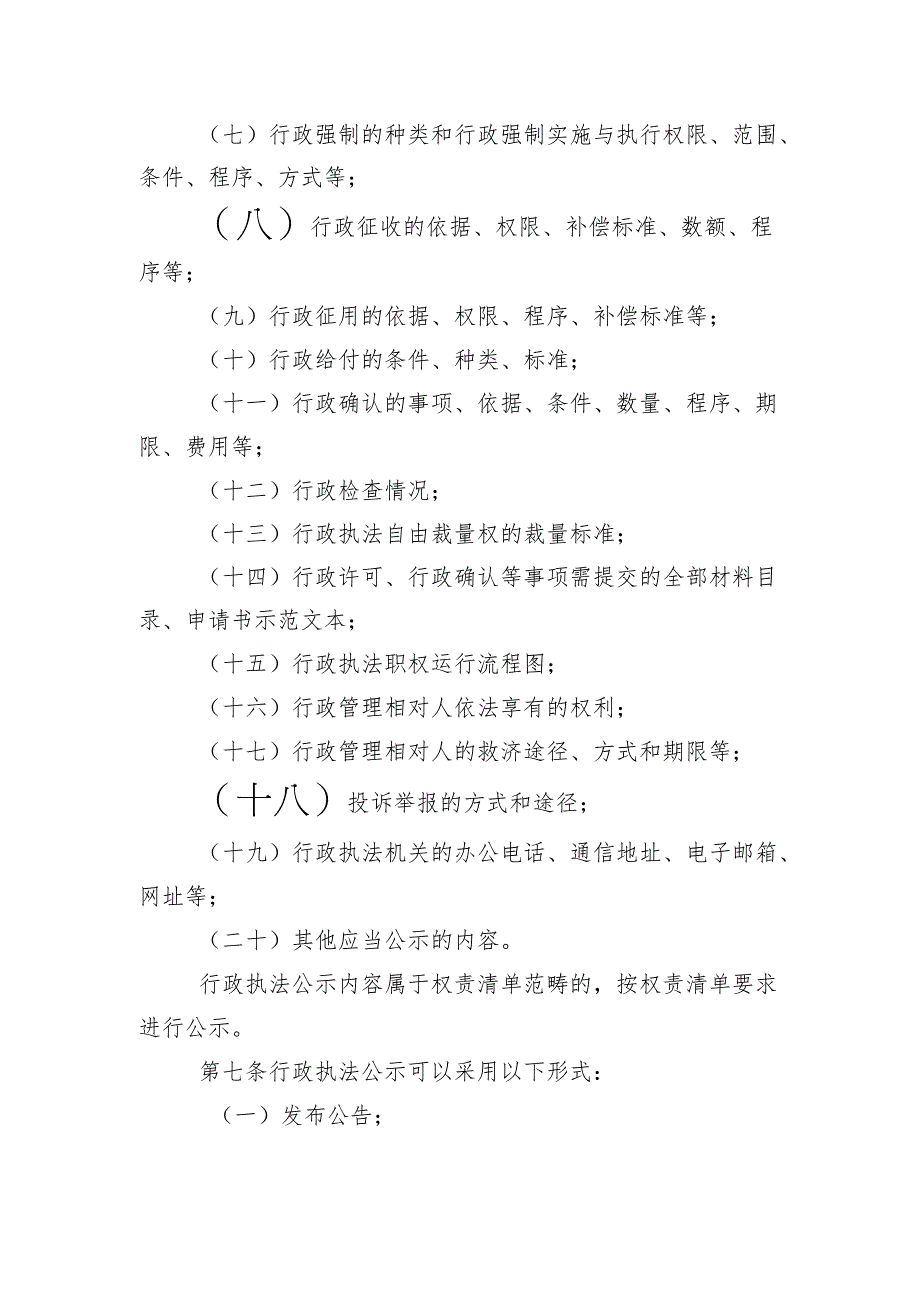 （七）行政强制的种类和行政强制实施与执行权限、范围、条件、程序、方式等；

（八）行政征收的依据、权限、补偿标准、数额、程序等；

（九）行政征用的依据、权限、程序、补偿标准等；

（十）行政给付的条件、种类、标准；

（十一）行政确认的事项、依据、条件、数量、程序、期限、费用等；

（十二）行政检查情况；

（十三）行政执法自由裁量权的裁量标准；

（十四）行政许可、行政确认等事项需提交的全部材料目录、申请书示范文本；

（十五）行政执法职权运行流程图；

（十六）行政管理相对人依法享有的权利；

（十七）行政管理相对人的救济途径、方式和期限等；

（十八）投诉举报的方式和途径；

（十九）行政执法机关的办公电话、通信地址、电子邮箱、网址等；

（二十）其他应当公示的内容。

行政执法公示内容属于权责清单范畴的，按权责清单要求进行公示。

第七条行政执法公示可以采用以下形式：

（一）发布公告；